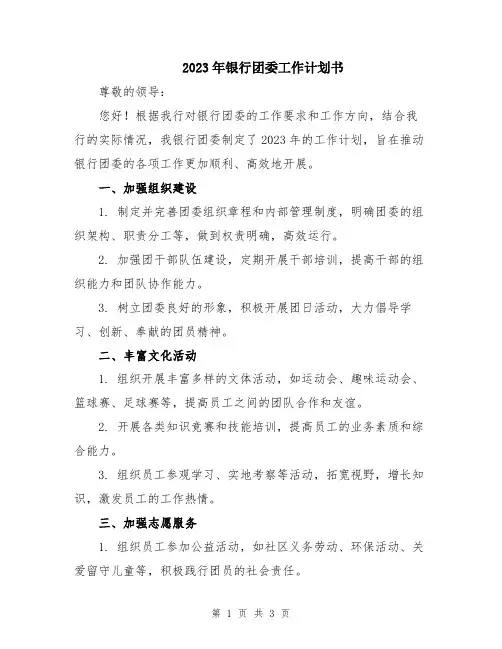 2023年银行团委工作计划书

尊敬的领导：

您好！根据我行对银行团委的工作要求和工作方向，结合我行的实际情况，我银行团委制定了2023年的工作计划，旨在推动银行团委的各项工作更加顺利、高效地开展。

一、加强组织建设

1. 制定并完善团委组织章程和内部管理制度，明确团委的组织架构、职责分工等，做到权责明确，高效运行。

2. 加强团干部队伍建设，定期开展干部培训，提高干部的组织能力和团队协作能力。

3. 树立团委良好的形象，积极开展团日活动，大力倡导学习、创新、奉献的团员精神。

二、丰富文化活动

1. 组织开展丰富多样的文体活动，如运动会、趣味运动会、篮球赛、足球赛等，提高员工之间的团队合作和友谊。

2. 开展各类知识竞赛和技能培训，提高员工的业务素质和综合能力。

3. 组织员工参观学习、实地考察等活动，拓宽视野，增长知识，激发员工的工作热情。

三、加强志愿服务

1. 组织员工参加公益活动，如社区义务劳动、环保活动、关爱留守儿童等，积极践行团员的社会责任。

第 1 页 共 3 页